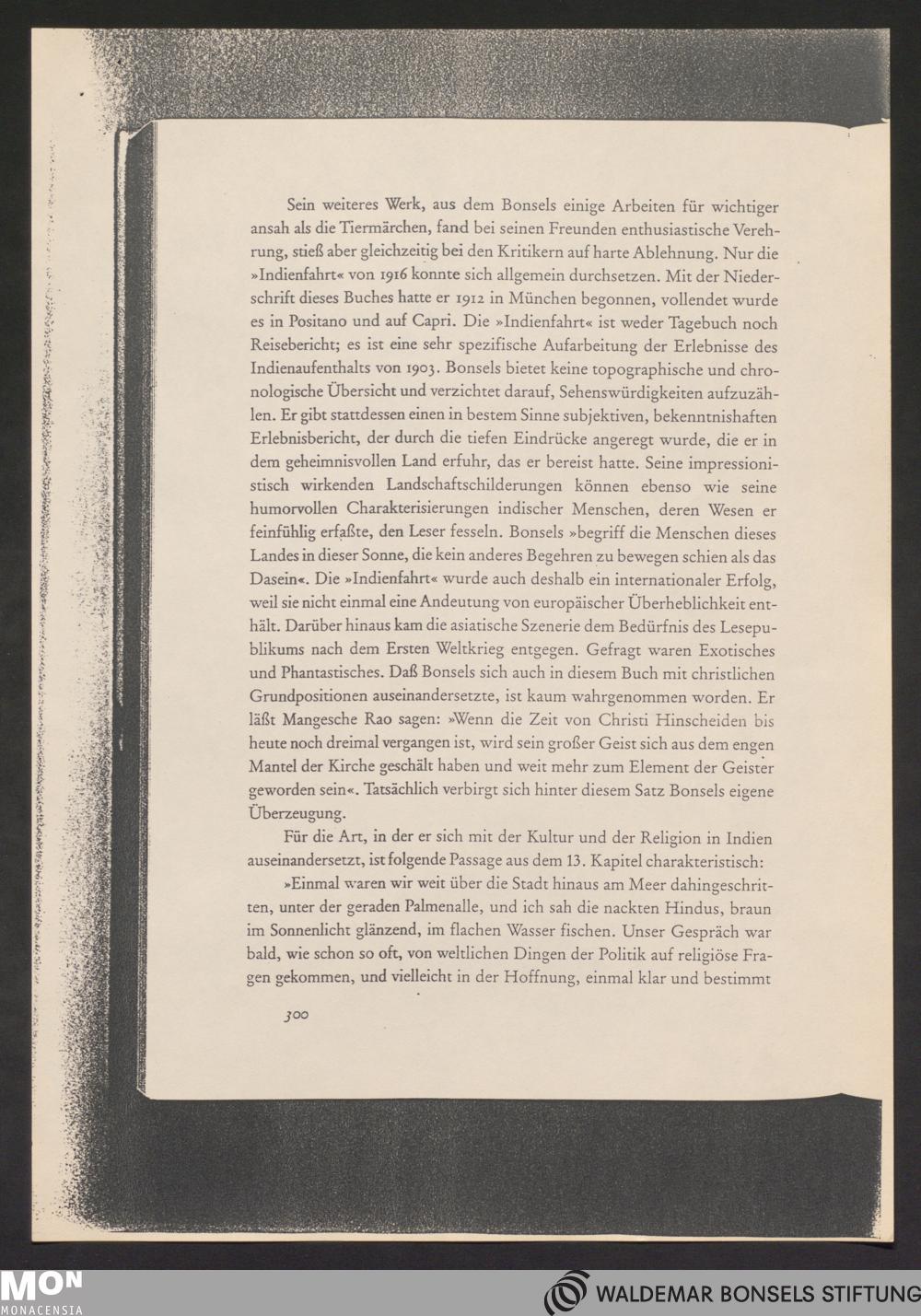 Sein weiteres Werk, aus dem Bonsels einige Arbeiten für wichtiger ansah als die Tiermärchen, fand bei seinen Freunden enthusiastische Verehrung, stieß aber gleichzeitig bei den Kritikern auf harte Ablehnung. Nur die »Indienfahrt« von 1916 konnte sich allgemein durchsetzen. Mit der Niederschrift dieses Buches hatte er 1912 in München begonnen, vollendet wurde es in Positano und auf Capri. Die »Indienfahrt« ist weder Tagebuch noch Reisebericht; es ist eine sehr spezifische Aufarbeitung der Erlebnisse des Indienaufenthalts von 1903. Bonsels bietet keine topographische und chronologische Übersicht und verzichtet darauf, Sehenswürdigkeiten aufzuzählen. Er gibt stattdessen einen in bestem Sinne subjektiven, bekenntnishaften Erlebnisbericht, der durch die tiefen Eindrücke angeregt wurde, die er in dem geheimnisvollen Land erfuhr, das er bereist hatte. Seine impressionistisch wirkenden Landschaftschilderungen können ebenso wie seine humorvollen Charakterisierungen indischer Menschen, deren Wesen er feinfühlig erfaßte, den Leser fesseln. Bonsels »begriff die Menschen dieses Landes in dieser Sonne, die kein anderes Begehren zu bewegen schien als das Dasein«. Die »Indienfahrt« wurde auch deshalb ein internationaler Erfolg, weil sie nicht einmal eine Andeutung von europäischer Überheblichkeit enthält. Darüber hinaus kam die asiatische Szenerie dem Bedürfnis des Lesepublikums nach dem Ersten Weltkrieg entgegen. Gefragt waren Exotisches und Phantastisches. Daß Bonsels sich auch in diesem Buch mit christlichen Grundpositionen auseinandersetzte, ist kaum wahrgenommen worden. Er läßt Mangesche Rao sagen: »Wenn die Zeit von Christi Hinscheiden bis heute noch dreimal vergangen ist, wird sein großer Geist sich aus dem engen Mantel der Kirche geschält haben und weit mehr zum Element der Geister geworden sein«. Tatsächlich verbirgt sich hinter diesem Satz Bonsels eigene Überzeugung.

Für die Art, in der er sich mit der Kultur und der Religion in Indien auseinandersetzt, ist folgende Passage aus dem 13. Kapitel charakteristisch:

»Einmal waren wir weit über die Stadt hinaus am Meer dahingeschritten, unter der geraden Palmenalle, und ich sah die nackten Hindus, braun im Sonnenlicht glänzend, im flachen Wasser fischen. Unser Gespräch war bald, wie schon so oft, von weltlichen Dingen der Politik auf religiöse Fragen gekommen, und vielleicht in der Hoffnung, einmal klar und bestimmt

300

MON MONACENSIA

WALDEMAR BONSELS STIFTUNG